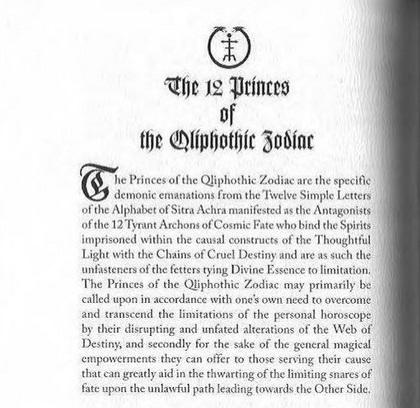 The 12 Princes
of
the Qliphothic Zodiac

The Princes of the Qliphothic Zodiac are the specific demonic emanations from the Twelve Simple Letters of the Alphabet of Sitra Achra manifested as the Antagonists of the 12 Tyrant Archons of Cosmic Fate who bind the Spirits imprisoned within the causal constructs of the Thoughtful Light with the Chains of Cruel Destiny and are as such the unfasteners of the fetters tying Divine Essence to limitation. The Princes of the Qliphothic Zodiac may primarily be called upon in accordance with one's own need to overcome and transcend the limitations of the personal horoscope by their disrupting and unfated alterations of the Web of Destiny, and secondly for the sake of the general magical empowerments they can offer to those serving their cause that can greatly aid in the thwarting of the limiting snares of fate upon the unlawful path leading towards the Other Side.